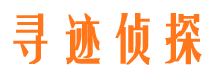 寻迹侦探